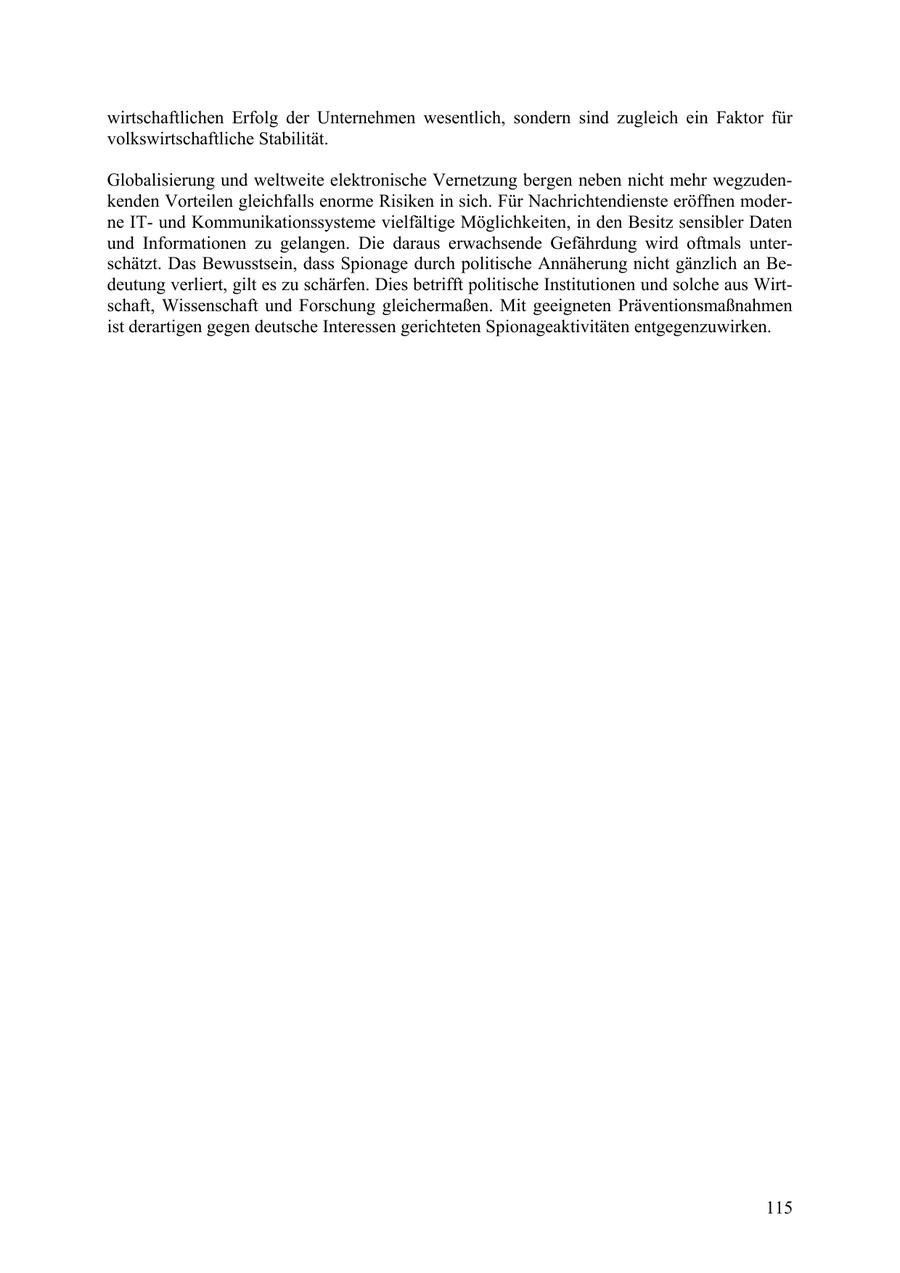 wirtschaftlichen Erfolg der Unternehmen wesentlich, sondern sind zugleich ein Faktor für volkswirtschaftliche Stabilität.

Globalisierung und weltweite elektronische Vernetzung bergen neben nicht mehr wegzudenkenden Vorteilen gleichfalls enorme Risiken in sich. Für Nachrichtendienste eröffnen moderne IT- und Kommunikationssysteme vielfältige Möglichkeiten, in den Besitz sensibler Daten und Informationen zu gelangen. Die daraus erwachsende Gefährdung wird oftmals unterschätzt. Das Bewusstsein, dass Spionage durch politische Annäherung nicht gänzlich an Bedeutung verliert, gilt es zu schärfen. Dies betrifft politische Institutionen und solche aus Wirtschaft, Wissenschaft und Forschung gleichermaßen. Mit geeigneten Präventionsmaßnahmen ist derartigen gegen deutsche Interessen gerichteten Spionageaktivitäten entgegenzuwirken.

115